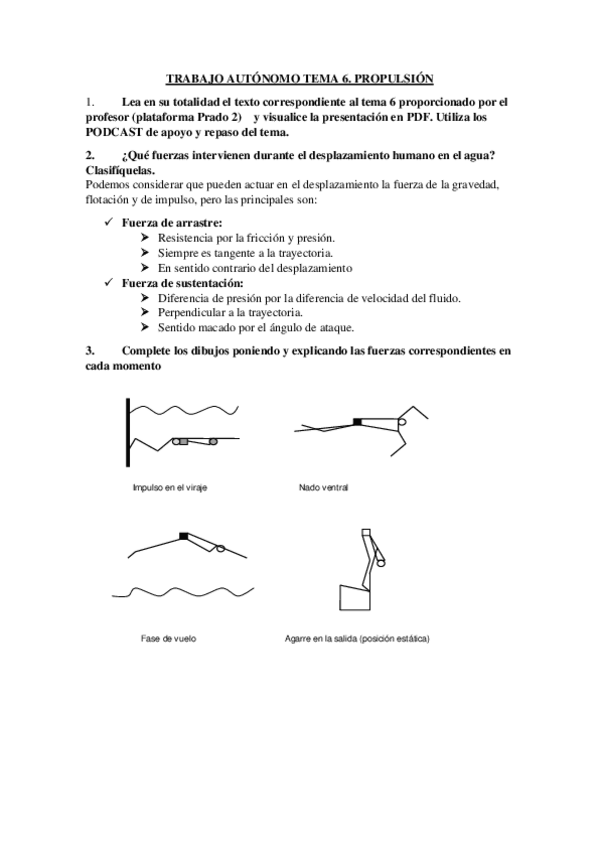 TRABAJO AUTÓNOMO TEMA 6. PROPULSIÓN

1. Lea en su totalidad el texto correspondiente al tema 6 proporcionado por el profesor (plataforma Prado 2) y visualice la presentación en PDF. Utiliza los PODCAST de apoyo y repaso del tema.

2. ¿Qué fuerzas intervienen durante el desplazamiento humano en el agua? Clasifíquelas.
Podemos considerar que pueden actuar en el desplazamiento la fuerza de la gravedad, flotación y de impulso, pero las principales son:

✓ Fuerza de arrastre:
➤ Resistencia por la fricción y presión.
➤ Siempre es tangente a la trayectoria.
➤ En sentido contrario del desplazamiento
✓ Fuerza de sustentación:
➤ Diferencia de presión por la diferencia de velocidad del fluido.
➤ Perpendicular a la trayectoria.
➤ Sentido macado por el ángulo de ataque.

3. Complete los dibujos poniendo y explicando las fuerzas correspondientes en cada momento

Impulso en el viraje

Nado ventral

Fase de vuelo

Agarre en la salida (posición estática)